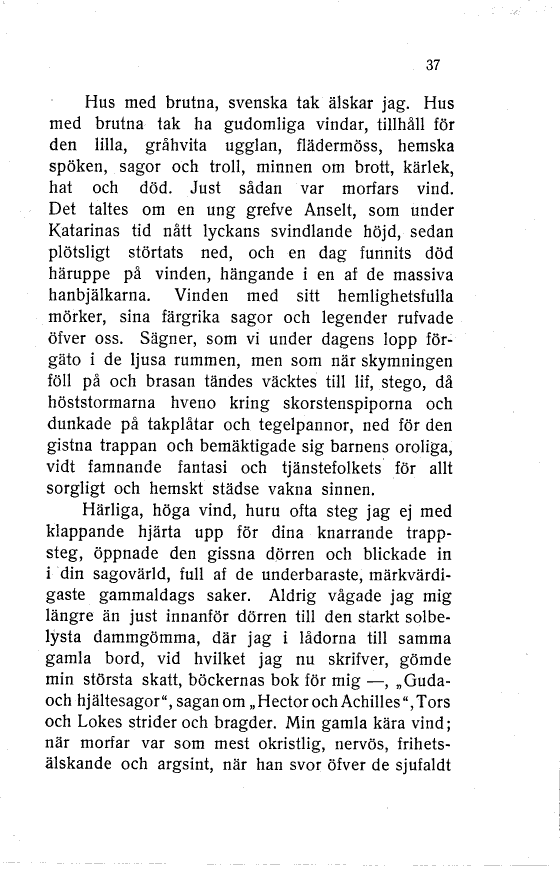 37

Hus med brutna, svenska tak älskar jag. Hus med brutna tak ha gudomliga vindar, tillhåll för den lilla, gråhvita ugglan, flädermöss, hemska spöken, sagor och troll, minnen om brott, kärlek, hat och död. Just sådan var morfars vind. Det taltes om en ung grefve Anselt, som under Katarinas tid nått lyckans svindlande höjd, sedan plötsligt störtats ned, och en dag funnits död häruppe på vinden, hängande i en af de massiva hanbjälkarna. Vinden med sitt hemlighetsfulla mörker, sina färgrika sagor och legender rufvade öfver oss. Sägner, som vi under dagens lopp förgäto i de ljusa rummen, men som när skymningen föll på och brasan tändes väcktes till lif, stego, då höststormarna hveno kring skorstenspiporna och dunkade på takplåtar och tegelpannor, ned för den gistna trappan och bemäktigade sig barnens oroliga, vidt famnande fantasi och tjänstefolkets för allt sorgligt och hemskt städse vakna sinnen.

Härliga, höga vind, huru ofta steg jag ej med klappande hjärta upp för dina knarrande trappsteg, öppnade den gissna dörren och blickade in i din sagovärld, full af de underbaraste, märkvärdigaste gammaldags saker. Aldrig vågade jag mig längre än just innanför dörren till den starkt solbelysta dammgömma, där jag i lådorna till samma gamla bord, vid hvilket jag nu skrifver, gömde min största skatt, böckernas bok för mig —, „Guda- och hjältesagor“, sagan om „Hector och Achilles“, Tors och Lokes strider och bragder. Min gamla kära vind; när morfar var som mest okristlig, nervös, frihetsälskande och argsint, när han svor öfver de sjufaldt